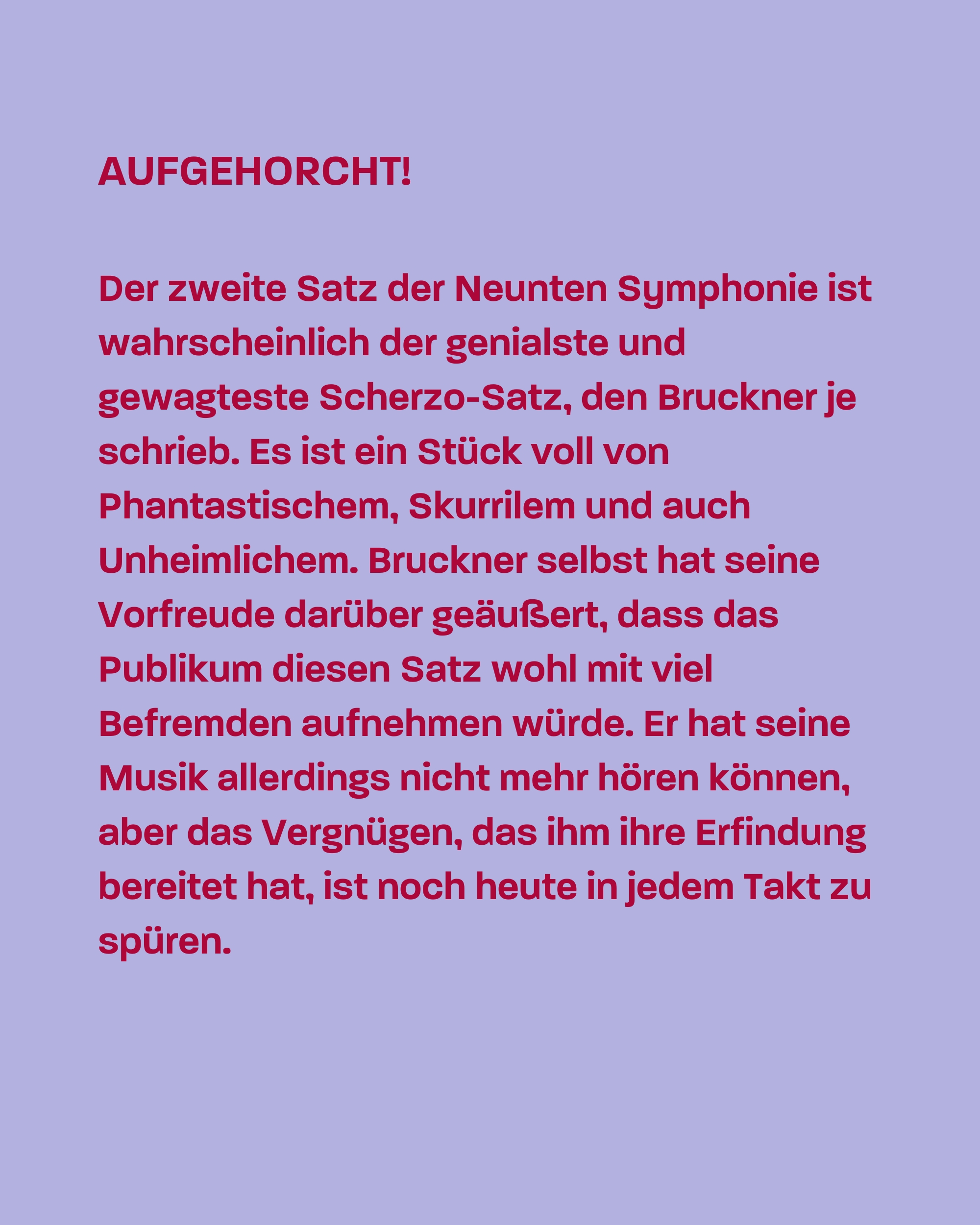 AUFGEHORCHT!

Der zweite Satz der Neunten Symphonie ist wahrscheinlich der genialste und gewagteste Scherzo-Satz, den Bruckner je schrieb. Es ist ein Stück voll von Phantastischem, Skurrilem und auch Unheimlichem. Bruckner selbst hat seine Vorfreude darüber geäußert, dass das Publikum diesen Satz wohl mit viel Befremden aufnehmen würde. Er hat seine Musik allerdings nicht mehr hören können, aber das Vergnügen, das ihm ihre Erfindung bereitet hat, ist noch heute in jedem Takt zu spüren.